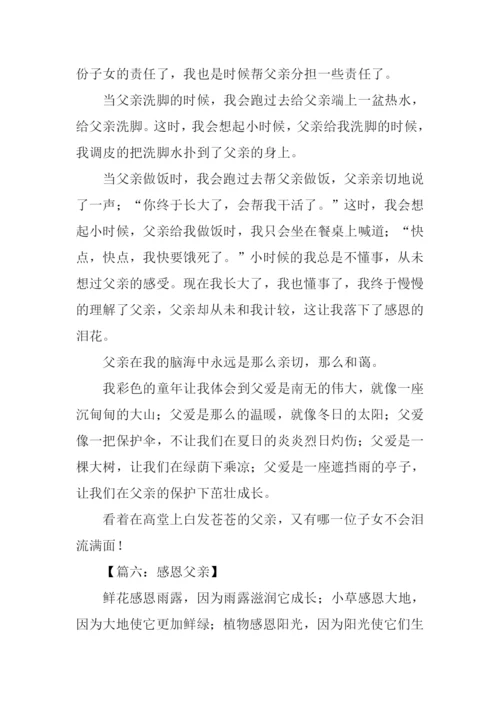 份子女的责任了，我也是时候帮父亲分担一些责任了。

当父亲洗脚的时候，我会跑过去给父亲端上一盆热水，给父亲洗脚。这时，我会想起小时候，父亲给我洗脚的时候，我调皮的把洗脚水扑到了父亲的身上。

当父亲做饭时，我会跑过去帮父亲做饭，父亲亲切地说了一声；“你终于长大了，会帮我干活了。”这时，我会想起小时候，父亲给我做饭时，我只会坐在餐桌上喊道：“快点，快点，我快要饿死了。”小时候的我总是不懂事，从未想过父亲的感受。现在我长大了，我也懂事了，我终于慢慢的理解了父亲，父亲却从未和我计较，这让我落下了感恩的泪花。

父亲在我的脑海中永远是那么亲切，那么和蔼。

我彩色的童年让我体会到父爱是南无的伟大，就像一座沉甸甸的大山；父爱是那么的温暖，就像冬日的太阳；父爱像一把保护伞，不让我们在夏日的炎炎烈日灼伤；父爱是一棵大树，让我们在绿荫下乘凉；父爱是一座遮挡雨的亭子，让我们在父亲的保护下茁壮成长。

看着在高堂上白发苍苍的父亲，又有哪一位子女不会泪流满面！

【篇六：感恩父亲】

鲜花感恩雨露，因为雨露滋润它成长；小草感恩大地，因为大地使它更加鲜绿；植物感恩阳光，因为阳光使它们生